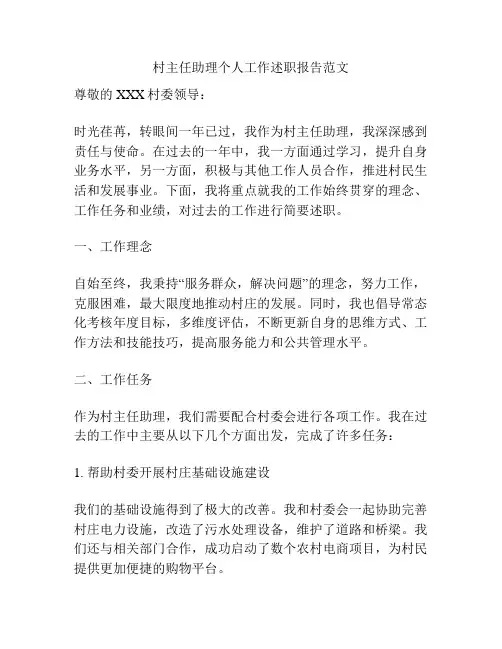 村主任助理个人工作述职报告范文

尊敬的 XXX 村委领导：

时光荏苒，转眼间一年已过，我作为村主任助理，我深深感到责任与使命。在过去的一年中，我一方面通过学习，提升自身业务水平，另一方面，积极与其他工作人员合作，推进村民生活和发展事业。下面，我将重点就我的工作始终贯穿的理念、工作任务和业绩，对过去的工作进行简要述职。

一、工作理念

自始至终，我秉持“服务群众，解决问题”的理念，努力工作，克服困难，最大限度地推动村庄的发展。同时，我也倡导常态化考核年度目标，多维度评估，不断更新自身的思维方式、工作方法和技能技巧，提高服务能力和公共管理水平。

二、工作任务

作为村主任助理，我们需要配合村委会进行各项工作。我在过去的工作中主要从以下几个方面出发，完成了许多任务：

1. 帮助村委开展村庄基础设施建设

我们的基础设施得到了极大的改善。我和村委会一起协助完善村庄电力设施，改造了污水处理设备，维护了道路和桥梁。我们还与相关部门合作，成功启动了数个农村电商项目，为村民提供更加便捷的购物平台。